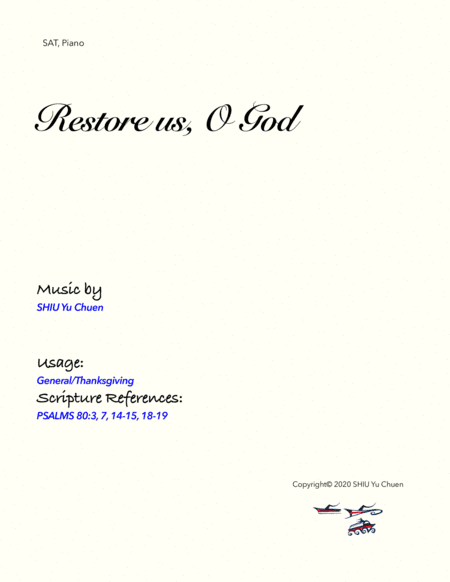 SAT, Piano

Restore us, O God

Music by
SHIU Yu Chuen

Usage:
General/Thanksgiving
Scripture References:
PSALMS 80:3, 7, 14-15, 18-19

Copyright© 2020 SHIU Yu Chuen